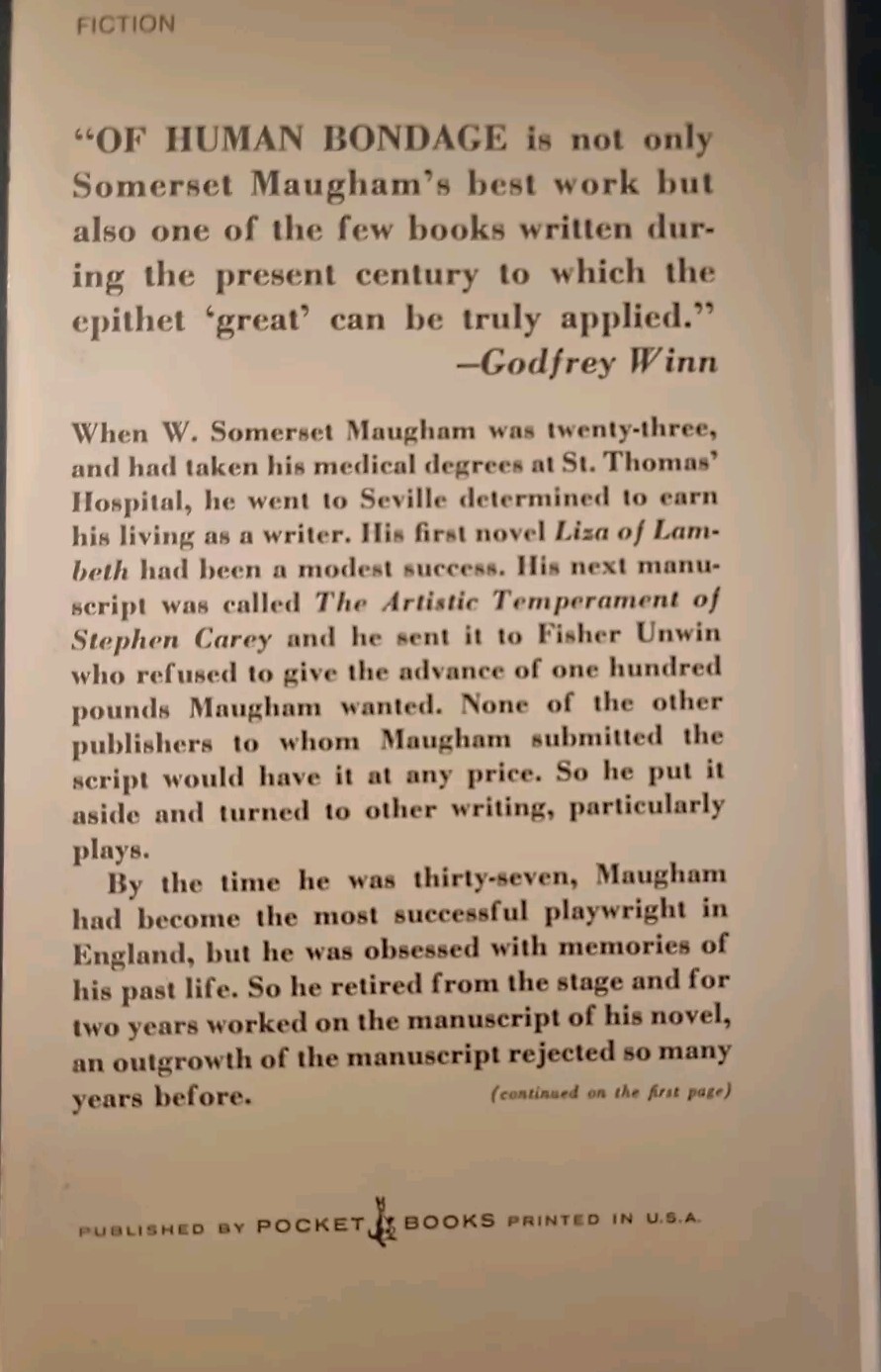 FICTION

"OF HUMAN BONDAGE is not only Somerset Maugham's best work but also one of the few books written during the present century to which the epithet 'great' can be truly applied."
—Godfrey Winn

When W. Somerset Maugham was twenty-three, and had taken his medical degrees at St. Thomas' Hospital, he went to Seville determined to earn his living as a writer. His first novel Liza of Lambeth had been a modest success. His next manuscript was called The Artistic Temperament of Stephen Carey and he sent it to Fisher Unwin who refused to give the advance of one hundred pounds Maugham wanted. None of the other publishers to whom Maugham submitted the script would have it at any price. So he put it aside and turned to other writing, particularly plays.

By the time he was thirty-seven, Maugham had become the most successful playwright in England, but he was obsessed with memories of his past life. So he retired from the stage and for two years worked on the manuscript of his novel, an outgrowth of the manuscript rejected so many years before. (continued on the first page)

PUBLISHED BY POCKET BOOKS PRINTED IN U.S.A.